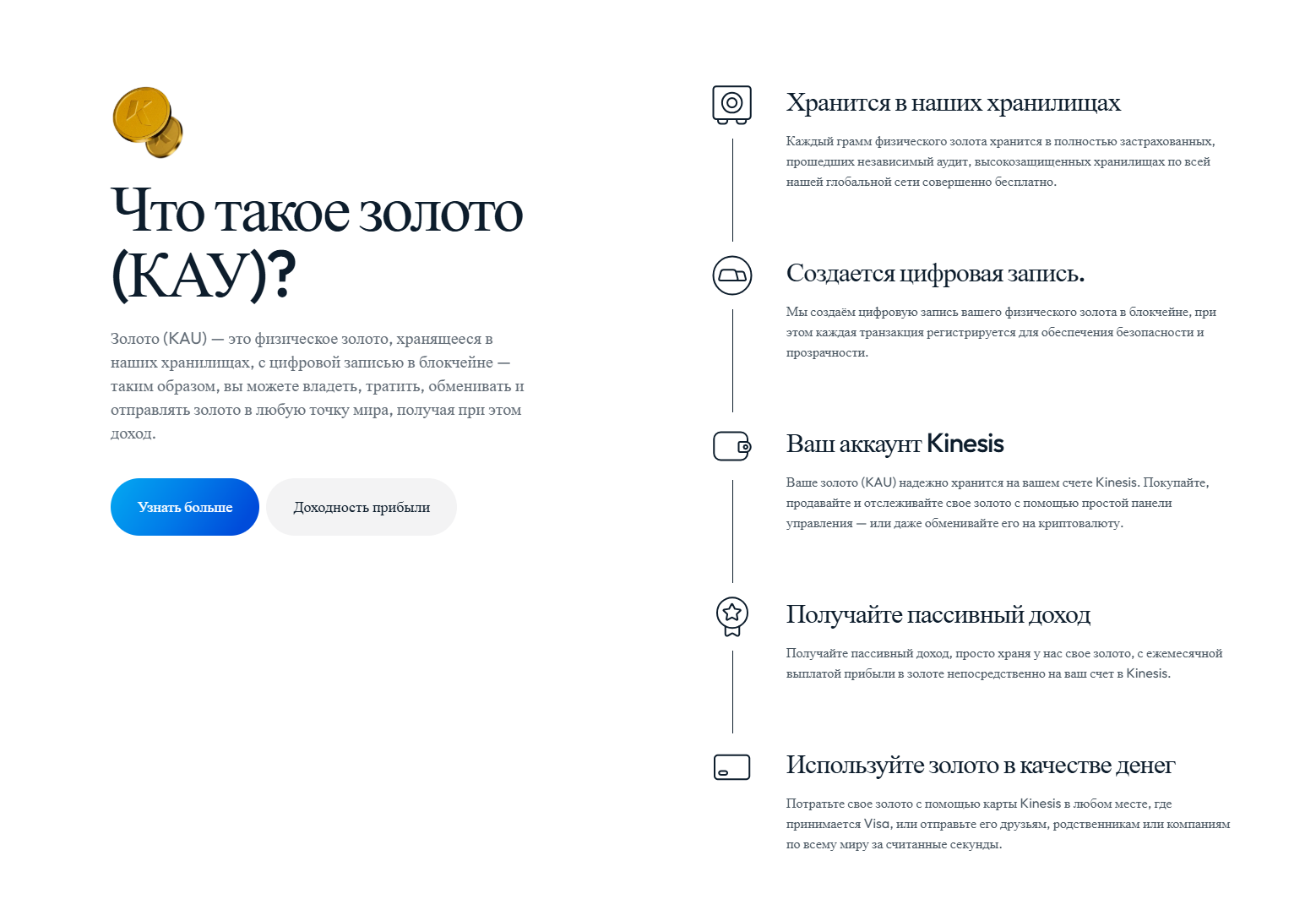 Что такое золото (КАУ)?

Золото (KAU) — это физическое золото, хранящееся в наших хранилищах, с цифровой записью в блокчейне — таким образом, вы можете владеть, тратить, обменивать и отправлять золото в любую точку мира, получая при этом доход.

Узнать больше

Доходность прибыли

Хранится в наших хранилищах

Каждый грамм физического золота хранится в полностью застрахованных, прошедших независимый аудит, высокозащищенных хранилищах по всей нашей глобальной сети совершенно бесплатно.

Создается цифровая запись.

Мы создаём цифровую запись вашего физического золота в блокчейне, при этом каждая транзакция регистрируется для обеспечения безопасности и прозрачности.

Ваш аккаунт Kinesis

Ваше золото (KAU) надежно хранится на вашем счете Kinesis. Покупайте, продавайте и отслеживайте свое золото с помощью простой панели управления — или даже обменивайте его на криптовалюту.

Получайте пассивный доход

Получайте пассивный доход, просто храня у нас свое золото, с ежемесячной выплатой прибыли в золоте непосредственно на ваш счет в Kinesis.

Используйте золото в качестве денег

Потратьте свое золото с помощью карты Kinesis в любом месте, где принимается Visa, или отправьте его друзьям, родственникам или компаниям по всему миру за считанные секунды.